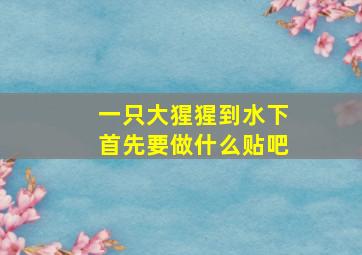 一只大猩猩到水下
首先要做什么贴吧